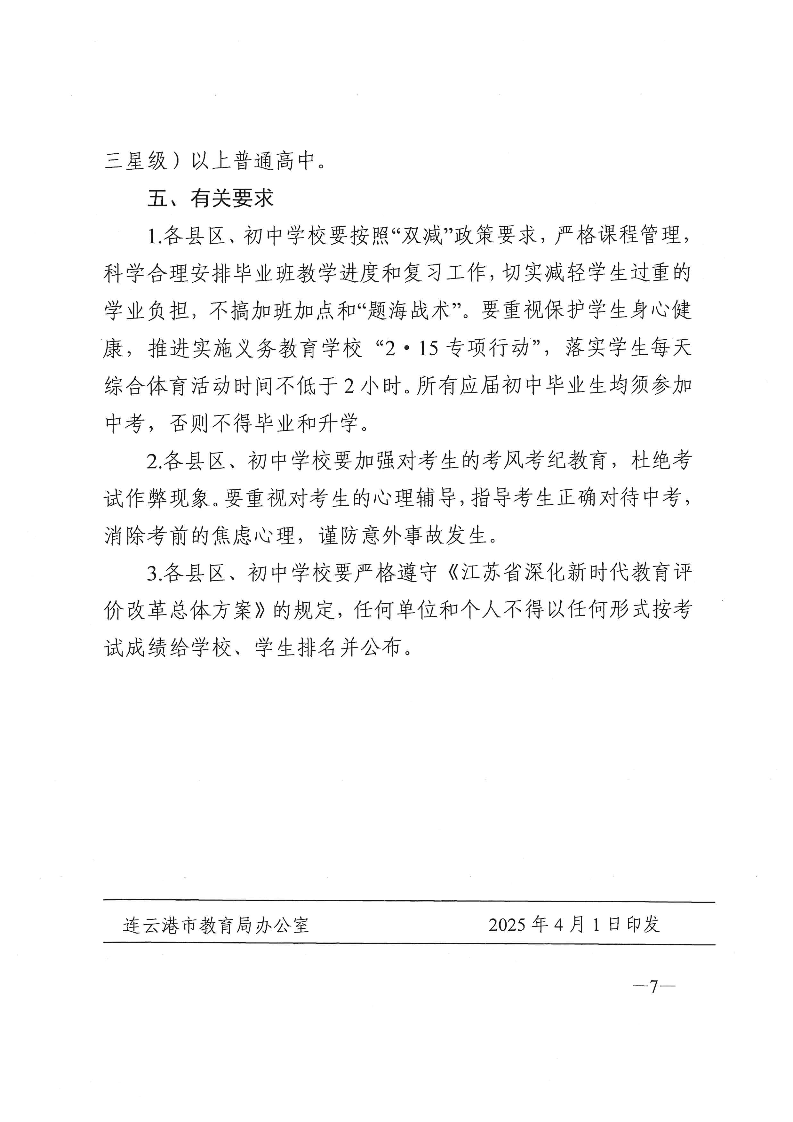 三星级）以上普通高中。

五、有关要求

1.各县区、初中学校要按照“双减”政策要求，严格课程管理，科学合理安排毕业班教学进度和复习工作，切实减轻学生过重的学业负担，不搞加班加点和“题海战术”。要重视保护学生身心健康，推进实施义务教育学校“2·15专项行动”，落实学生每天综合体育活动时间不低于2小时。所有应届初中毕业生均须参加中考，否则不得毕业和升学。

2.各县区、初中学校要加强对考生的考风考纪教育，杜绝考试作弊现象。要重视对考生的心理辅导，指导考生正确对待中考，消除考前的焦虑心理，谨防意外事故发生。

3.各县区、初中学校要严格遵守《江苏省深化新时代教育评价改革总体方案》的规定，任何单位和个人不得以任何形式按考试成绩给学校、学生排名并公布。

连云港市教育局办公室　　2025年4月1日印发

—7—